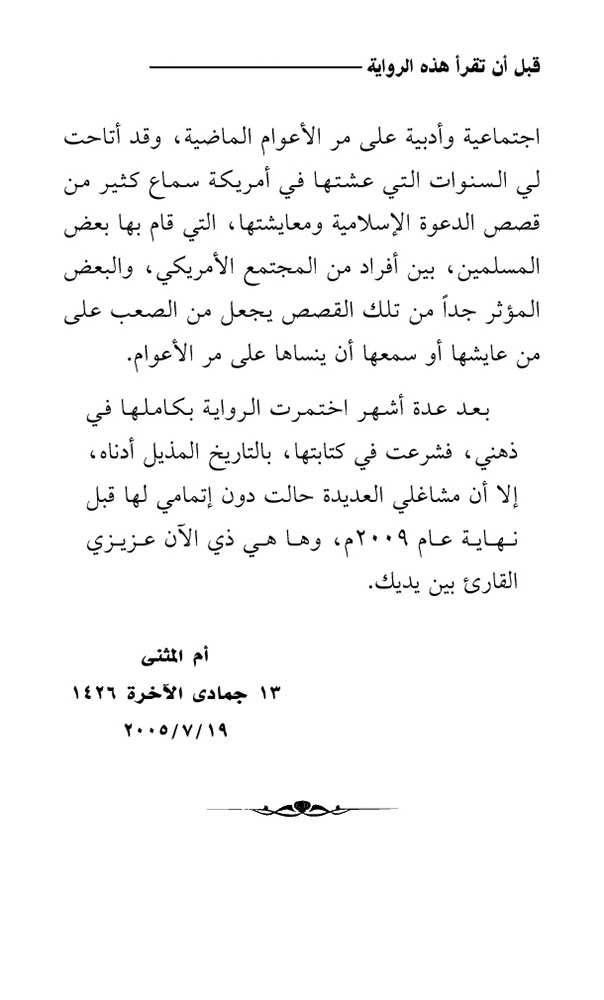 قبل أن تقرأ هذه الرواية

اجتماعية وأدبية على مر الأعوام الماضية، وقد أتاحت لي السنوات التي عشتها في أمريكة سماع كثير من قصص الدعوة الإسلامية ومعايشتها، التي قام بها بعض المسلمين، بين أفراد من المجتمع الأمريكي، والبعض المؤثر جداً من تلك القصص يجعل من الصعب على من عايشها أو سمعها أن ينساها على مر الأعوام.

بعد عدة أشهر اختمرت الرواية بكاملها في ذهني، فشرعت في كتابتها، بالتاريخ المذيل أدناه، إلا أن مشاغلي العديدة حالت دون إتمامي لها قبل نهاية عام ٢٠٠٩م، وها هي ذي الآن عزيزي القارئ بين يديك.

أم المثنى
١٣ جمادى الآخرة ١٤٢٦
٢٠٠٥/٧/١٩